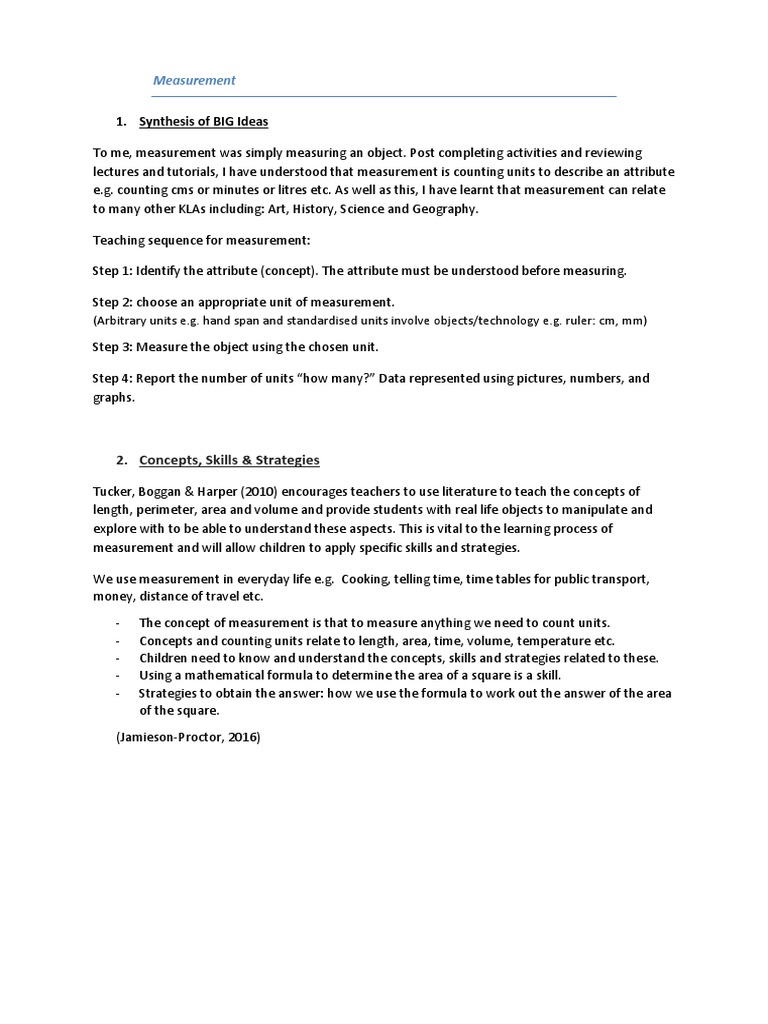 Measurement

1. Synthesis of BIG Ideas

To me, measurement was simply measuring an object. Post completing activities and reviewing lectures and tutorials, I have understood that measurement is counting units to describe an attribute e.g. counting cms or minutes or litres etc. As well as this, I have learnt that measurement can relate to many other KLAs including: Art, History, Science and Geography.

Teaching sequence for measurement:

Step 1: Identify the attribute (concept). The attribute must be understood before measuring.

Step 2: choose an appropriate unit of measurement.
(Arbitrary units e.g. hand span and standardised units involve objects/technology e.g. ruler: cm, mm)

Step 3: Measure the object using the chosen unit.

Step 4: Report the number of units "how many?" Data represented using pictures, numbers, and graphs.

2. Concepts, Skills & Strategies

Tucker, Boggan & Harper (2010) encourages teachers to use literature to teach the concepts of length, perimeter, area and volume and provide students with real life objects to manipulate and explore with to be able to understand these aspects. This is vital to the learning process of measurement and will allow children to apply specific skills and strategies.

We use measurement in everyday life e.g. Cooking, telling time, time tables for public transport, money, distance of travel etc.

- The concept of measurement is that to measure anything we need to count units.
- Concepts and counting units relate to length, area, time, volume, temperature etc.
- Children need to know and understand the concepts, skills and strategies related to these.
- Using a mathematical formula to determine the area of a square is a skill.
- Strategies to obtain the answer: how we use the formula to work out the answer of the area of the square.

(Jamieson-Proctor, 2016)